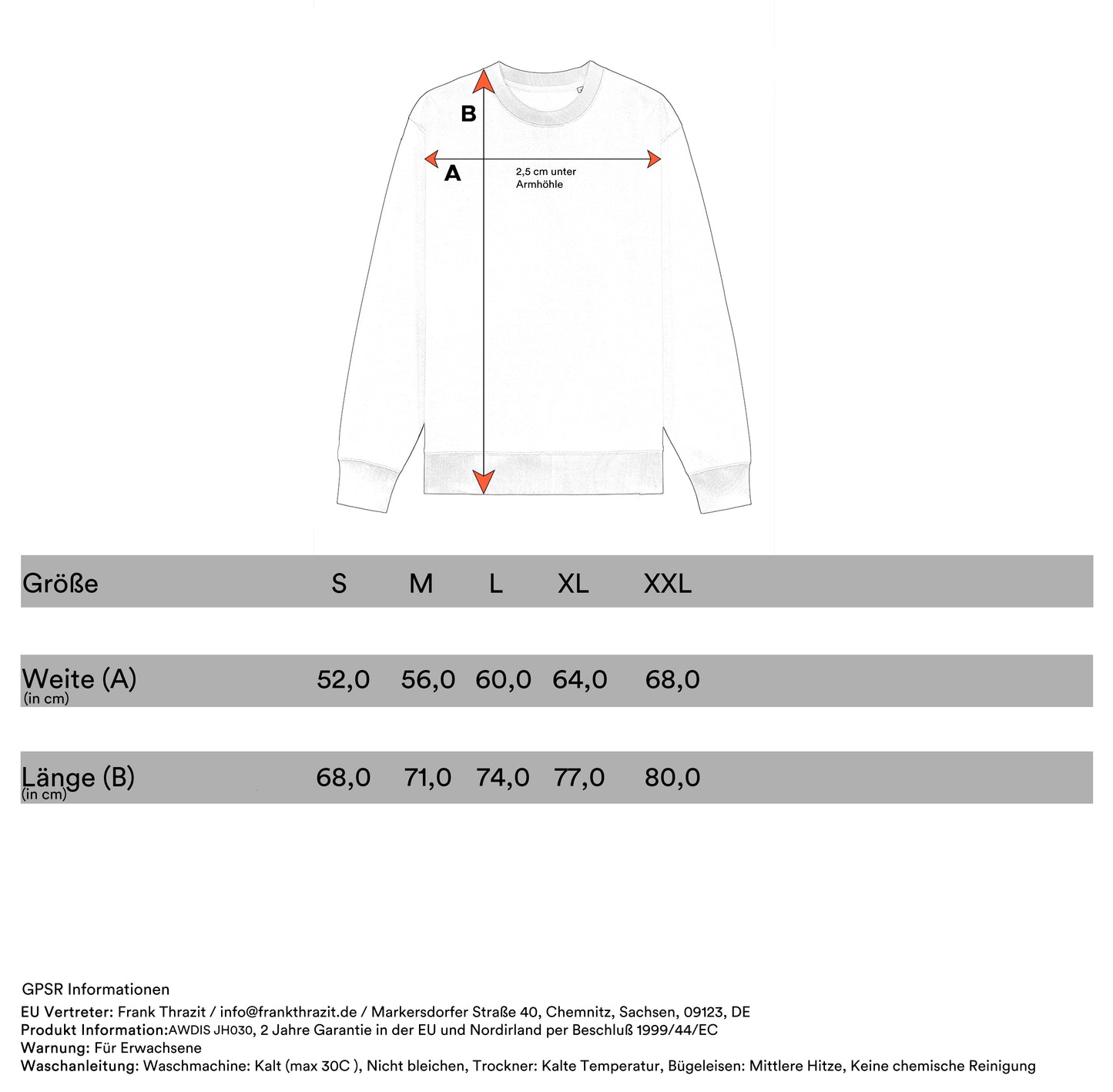 B

A

2,5 cm unter Armhöhle

| Größe | S | M | L | XL | XXL |
|---|---|---|---|---|---|
| Weite (A) (in cm) | 52,0 | 56,0 | 60,0 | 64,0 | 68,0 |
| Länge (B) (in cm) | 68,0 | 71,0 | 74,0 | 77,0 | 80,0 |

GPSR Informationen
EU Vertreter: Frank Thrazit / info@frankthrazit.de / Markersdorfer Straße 40, Chemnitz, Sachsen, 09123, DE
Produkt Information:AWDIS JH030, 2 Jahre Garantie in der EU und Nordirland per Beschluß 1999/44/EC
Warnung: Für Erwachsene
Waschanleitung: Waschmachine: Kalt (max 30C ), Nicht bleichen, Trockner: Kalte Temperatur, Bügeleisen: Mittlere Hitze, Keine chemische Reinigung